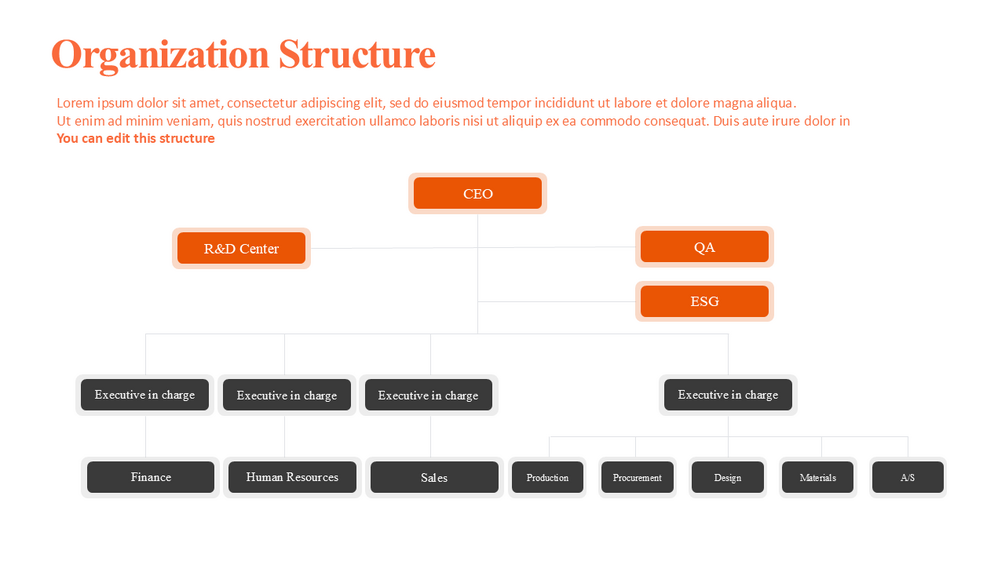 Organization Structure

Lorem ipsum dolor sit amet, consectetur adipiscing elit, sed do eiusmod tempor incididunt ut labore et dolore magna aliqua. Ut enim ad minim veniam, quis nostrud exercitation ullamco laboris nisi ut aliquip ex ea commodo consequat. Duis aute irure dolor in

You can edit this structure

CEO

R&D Center

QA

ESG

Executive in charge

Executive in charge

Executive in charge

Executive in charge

Finance

Human Resources

Sales

Production

Procurement

Design

Materials

A/S